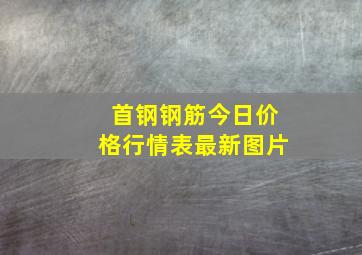 首钢钢筋今日价格行情表最新图片